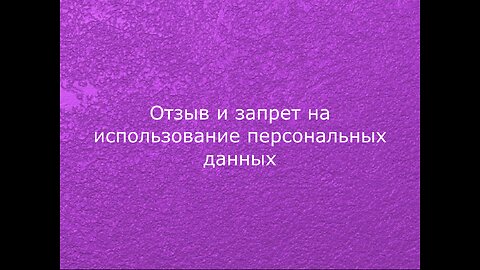 Отзыв и запрет на использование персональных данных